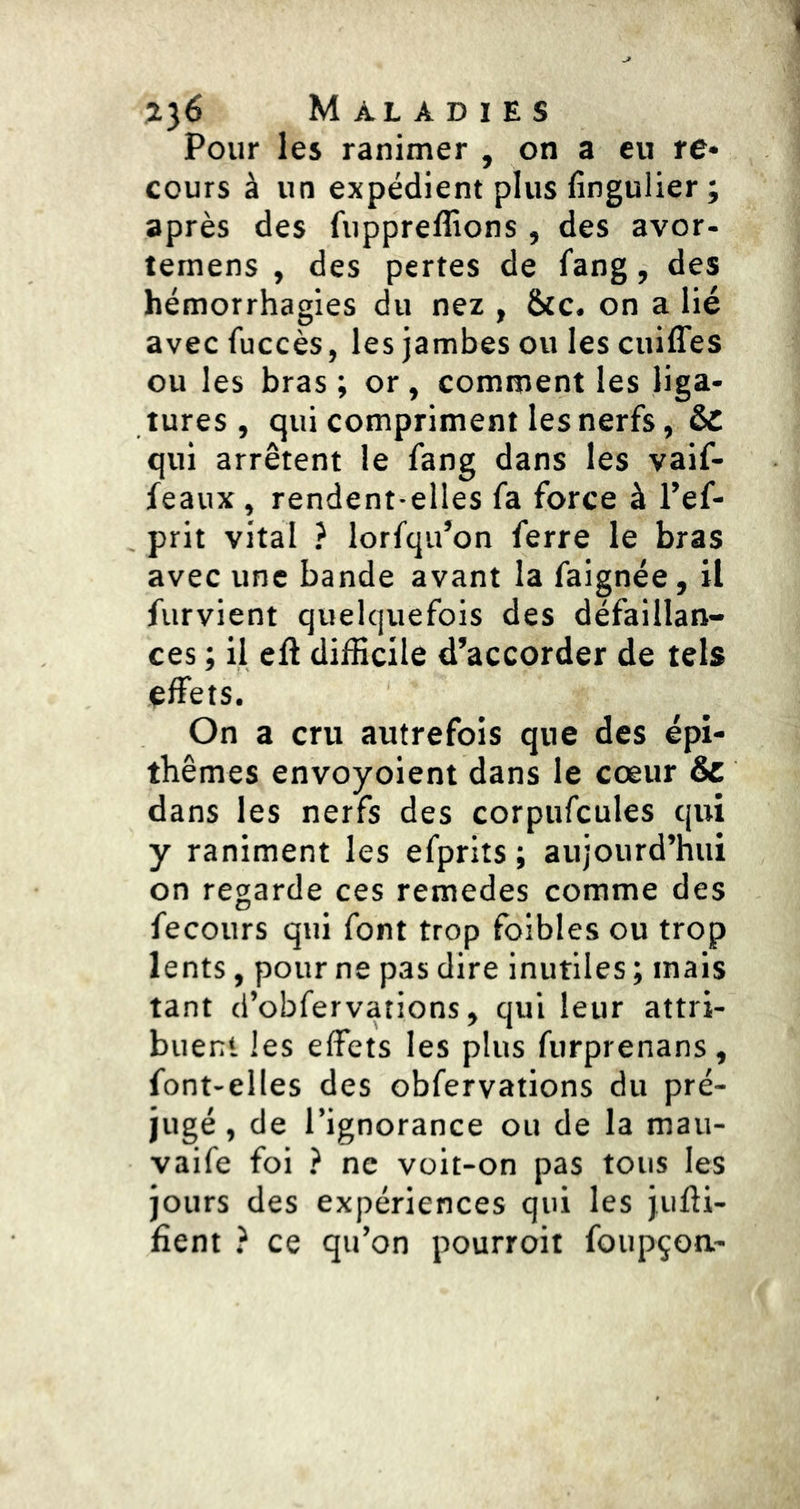 236 MALADIES

Pour les ranimer, on a eu recours à un expédient plus ſingulier ; après des ſuppreſſions, des avortemens, des pertes de ſang, des hémorrhagies du nez, &c. on a lié avec ſuccès, les jambes ou les cuiſſes ou les bras ; or, comment les ligatures, qui compriment les nerfs, & qui arrêtent le ſang dans les vaiſſeaux, rendent-elles ſa force à l'eſprit vital ? lorſqu'on ſerre le bras avec une bande avant la ſaignée, il ſurvient quelquefois des défaillances ; il eſt difficile d'accorder de tels effets.

On a cru autrefois que des épithêmes envoyoient dans le cœur & dans les nerfs des corpuſcules qui y raniment les eſprits ; aujourd'hui on regarde ces remedes comme des ſecours qui ſont trop foibles ou trop lents, pour ne pas dire inutiles ; mais tant d'obſervations, qui leur attribuent les effets les plus ſurprenans, ſont-elles des obſervations du préjugé, de l'ignorance ou de la mauvaiſe foi ? ne voit-on pas tous les jours des expériences qui les juſtifient ? ce qu'on pourroit ſoupçon-